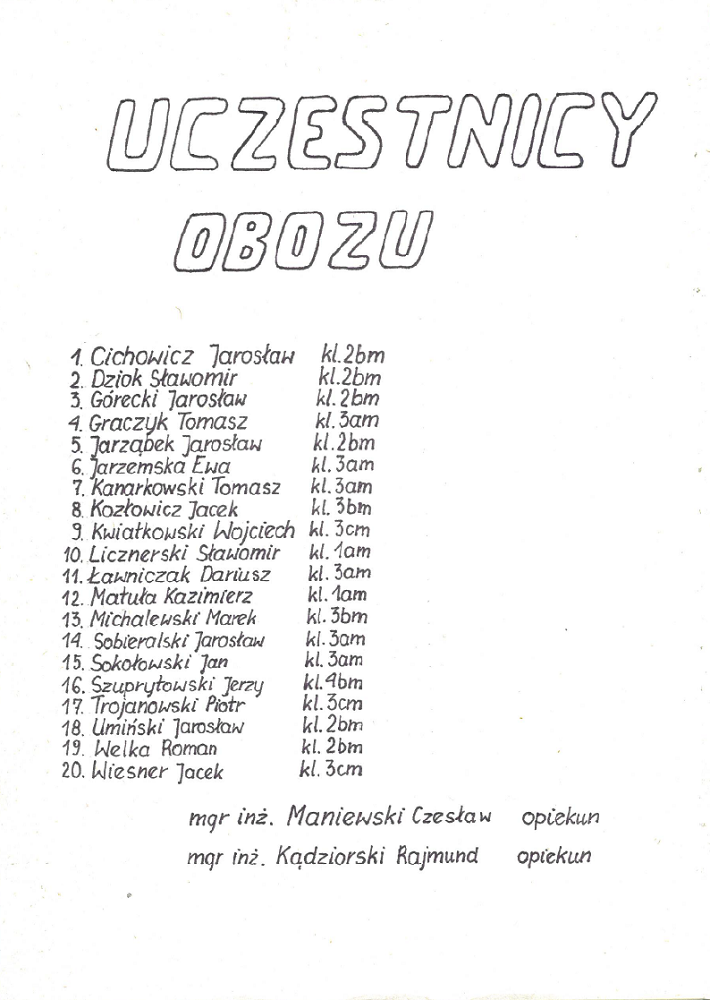 UCZESTNICY OBOZU

1. Cichowicz Jarosław kl. 2bm
2. Dziok Sławomir kl. 2bm
3. Górecki Jarosław kl. 2bm
4. Graczyk Tomasz kl. 3am
5. Jarząbek Jarosław kl. 2bm
6. Jarzemska Ewa kl. 3am
7. Kanarkowski Tomasz kl. 3am
8. Kozłowicz Jacek kl. 3bm
9. Kwiatkowski Wojciech kl. 3cm
10. Licznerski Sławomir kl. 1am
11. Ławniczak Dariusz kl. 3am
12. Matuła Kazimierz kl. 1am
13. Michalewski Marek kl. 3bm
14. Sobieralski Jarosław kl. 3am
15. Sokołowski Jan kl. 3am
16. Szuprytowski Jerzy kl. 4bm
17. Trojanowski Piotr kl. 3cm
18. Umiński Jarosław kl. 2bm
19. Welka Roman kl. 2bm
20. Wiesner Jacek kl. 3cm

mgr inż. Maniewski Czesław opiekun
mgr inż. Kądziorski Rajmund opiekun